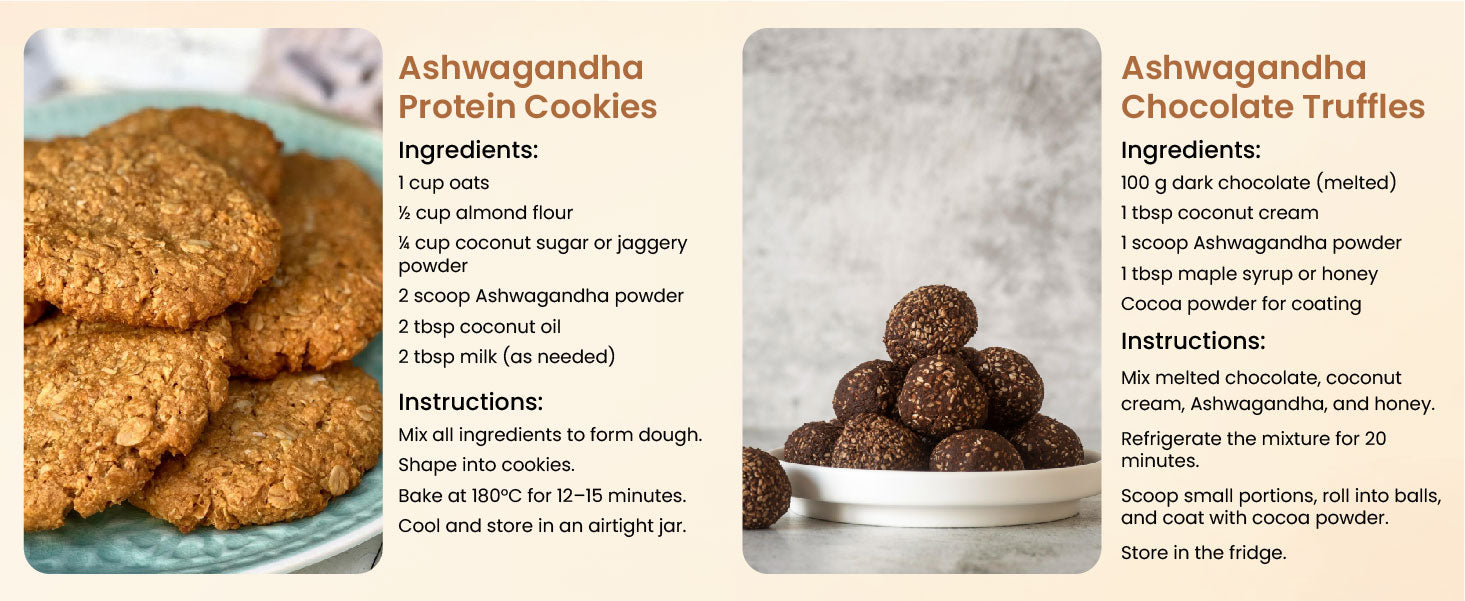 Ashwagandha Protein Cookies

Ingredients:

1 cup oats

½ cup almond flour

¼ cup coconut sugar or jaggery powder

2 scoop Ashwagandha powder

2 tbsp coconut oil

2 tbsp milk (as needed)

Instructions:

Mix all ingredients to form dough.

Shape into cookies.

Bake at 180°C for 12–15 minutes.

Cool and store in an airtight jar.

Ashwagandha Chocolate Truffles

Ingredients:

100 g dark chocolate (melted)

1 tbsp coconut cream

1 scoop Ashwagandha powder

1 tbsp maple syrup or honey

Cocoa powder for coating

Instructions:

Mix melted chocolate, coconut cream, Ashwagandha, and honey.

Refrigerate the mixture for 20 minutes.

Scoop small portions, roll into balls, and coat with cocoa powder.

Store in the fridge.